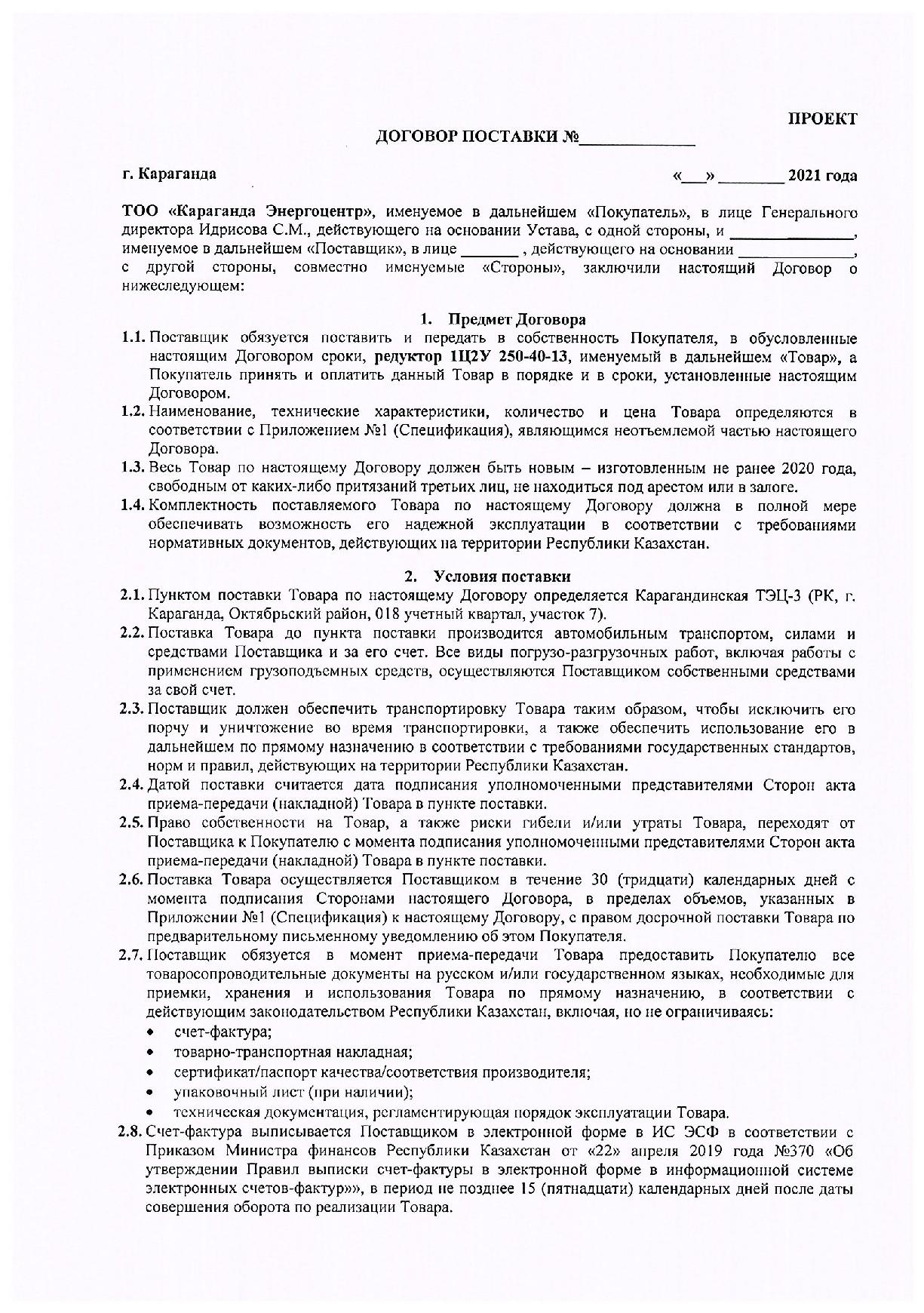 ПРОЕКТ

ДОГОВОР ПОСТАВКИ №____________

г. Караганда «___» ________ 2021 года

ТОО «Караганда Энергоцентр», именуемое в дальнейшем «Покупатель», в лице Генерального директора Идрисова С.М., действующего на основании Устава, с одной стороны, и ______________, именуемое в дальнейшем «Поставщик», в лице _______ , действующего на основании ______________, с другой стороны, совместно именуемые «Стороны», заключили настоящий Договор о нижеследующем:

1. Предмет Договора

1.1. Поставщик обязуется поставить и передать в собственность Покупателя, в обусловленные настоящим Договором сроки, редуктор 1Ц2У 250-40-13, именуемый в дальнейшем «Товар», а Покупатель принять и оплатить данный Товар в порядке и в сроки, установленные настоящим Договором.

1.2. Наименование, технические характеристики, количество и цена Товара определяются в соответствии с Приложением №1 (Спецификация), являющимся неотъемлемой частью настоящего Договора.

1.3. Весь Товар по настоящему Договору должен быть новым – изготовленным не ранее 2020 года, свободным от каких-либо притязаний третьих лиц, не находиться под арестом или в залоге.

1.4. Комплектность поставляемого Товара по настоящему Договору должна в полной мере обеспечивать возможность его надежной эксплуатации в соответствии с требованиями нормативных документов, действующих на территории Республики Казахстан.

2. Условия поставки

2.1. Пунктом поставки Товара по настоящему Договору определяется Карагандинская ТЭЦ-3 (РК, г. Караганда, Октябрьский район, 018 учетный квартал, участок 7).

2.2. Поставка Товара до пункта поставки производится автомобильным транспортом, силами и средствами Поставщика и за его счет. Все виды погрузо-разгрузочных работ, включая работы с применением грузоподъемных средств, осуществляются Поставщиком собственными средствами за свой счет.

2.3. Поставщик должен обеспечить транспортировку Товара таким образом, чтобы исключить его порчу и уничтожение во время транспортировки, а также обеспечить использование его в дальнейшем по прямому назначению в соответствии с требованиями государственных стандартов, норм и правил, действующих на территории Республики Казахстан.

2.4. Датой поставки считается дата подписания уполномоченными представителями Сторон акта приема-передачи (накладной) Товара в пункте поставки.

2.5. Право собственности на Товар, а также риски гибели и/или утраты Товара, переходят от Поставщика к Покупателю с момента подписания уполномоченными представителями Сторон акта приема-передачи (накладной) Товара в пункте поставки.

2.6. Поставка Товара осуществляется Поставщиком в течение 30 (тридцати) календарных дней с момента подписания Сторонами настоящего Договора, в пределах объемов, указанных в Приложении №1 (Спецификация) к настоящему Договору, с правом досрочной поставки Товара по предварительному письменному уведомлению об этом Покупателя.

2.7. Поставщик обязуется в момент приема-передачи Товара предоставить Покупателю все товаросопроводительные документы на русском и/или государственном языках, необходимые для приемки, хранения и использования Товара по прямому назначению, в соответствии с действующим законодательством Республики Казахстан, включая, но не ограничиваясь:
• счет-фактура;
• товарно-транспортная накладная;
• сертификат/паспорт качества/соответствия производителя;
• упаковочный лист (при наличии);
• техническая документация, регламентирующая порядок эксплуатации Товара.

2.8. Счет-фактура выписывается Поставщиком в электронной форме в ИС ЭСФ в соответствии с Приказом Министра финансов Республики Казахстан от «22» апреля 2019 года №370 «Об утверждении Правил выписки счет-фактуры в электронной форме в информационной системе электронных счетов-фактур»», в период не позднее 15 (пятнадцати) календарных дней после даты совершения оборота по реализации Товара.